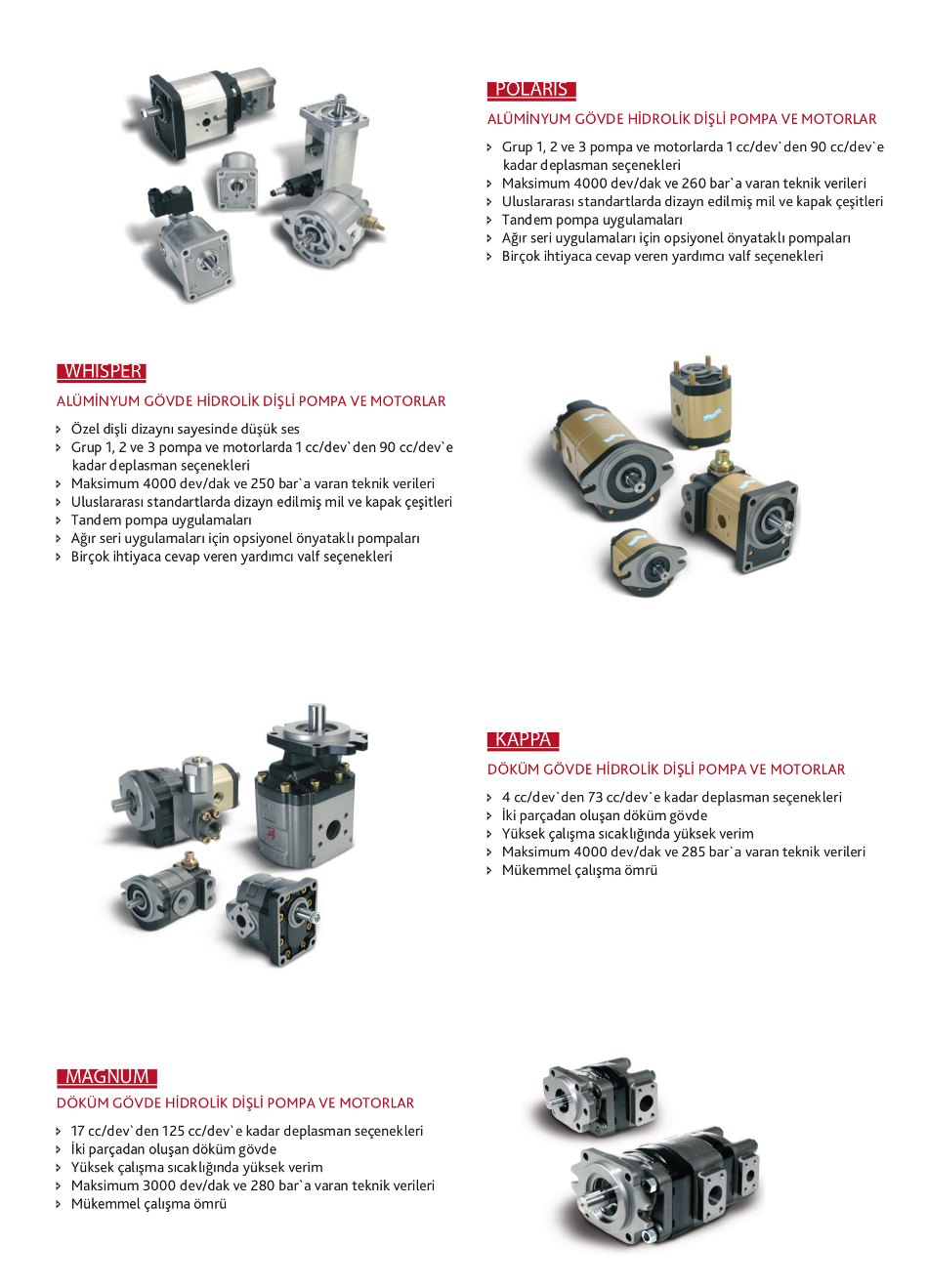 POLARIS

ALÜMİNYUM GÖVDE HİDROLİK DİŞLİ POMPA VE MOTORLAR

Grup 1, 2 ve 3 pompa ve motorlarda 1 cc/dev`den 90 cc/dev`e kadar deplasman seçenekleri
Maksimum 4000 dev/dak ve 260 bar`a varan teknik verileri
Uluslararası standartlarda dizayn edilmiş mil ve kapak çeşitleri
Tandem pompa uygulamaları
Ağır seri uygulamaları için opsiyonel önyataklı pompaları
Birçok ihtiyaca cevap veren yardımcı valf seçenekleri

WHISPER

ALÜMİNYUM GÖVDE HİDROLİK DİŞLİ POMPA VE MOTORLAR

Özel dişli dizaynı sayesinde düşük ses
Grup 1, 2 ve 3 pompa ve motorlarda 1 cc/dev`den 90 cc/dev`e kadar deplasman seçenekleri
Maksimum 4000 dev/dak ve 250 bar`a varan teknik verileri
Uluslararası standartlarda dizayn edilmiş mil ve kapak çeşitleri
Tandem pompa uygulamaları
Ağır seri uygulamaları için opsiyonel önyataklı pompaları
Birçok ihtiyaca cevap veren yardımcı valf seçenekleri

KAPPA

DÖKÜM GÖVDE HİDROLİK DİŞLİ POMPA VE MOTORLAR

4 cc/dev`den 73 cc/dev`e kadar deplasman seçenekleri
İki parçadan oluşan döküm gövde
Yüksek çalışma sıcaklığında yüksek verim
Maksimum 4000 dev/dak ve 285 bar`a varan teknik verileri
Mükemmel çalışma ömrü

MAGNUM

DÖKÜM GÖVDE HİDROLİK DİŞLİ POMPA VE MOTORLAR

17 cc/dev`den 125 cc/dev`e kadar deplasman seçenekleri
İki parçadan oluşan döküm gövde
Yüksek çalışma sıcaklığında yüksek verim
Maksimum 3000 dev/dak ve 280 bar`a varan teknik verileri
Mükemmel çalışma ömrü